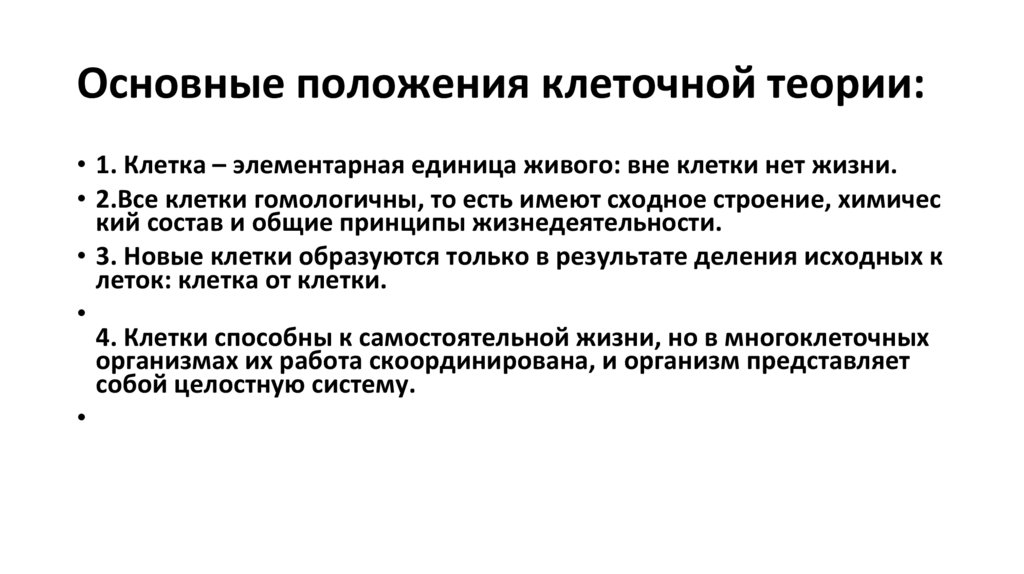 Основные положения клеточной теории:

• 1. Клетка – элементарная единица живого: вне клетки нет жизни.

• 2.Все клетки гомологичны, то есть имеют сходное строение, химичес кий состав и общие принципы жизнедеятельности.

• 3. Новые клетки образуются только в результате деления исходных к леток: клетка от клетки.

•

4. Клетки способны к самостоятельной жизни, но в многоклеточных организмах их работа скоординирована, и организм представляет собой целостную систему.

•